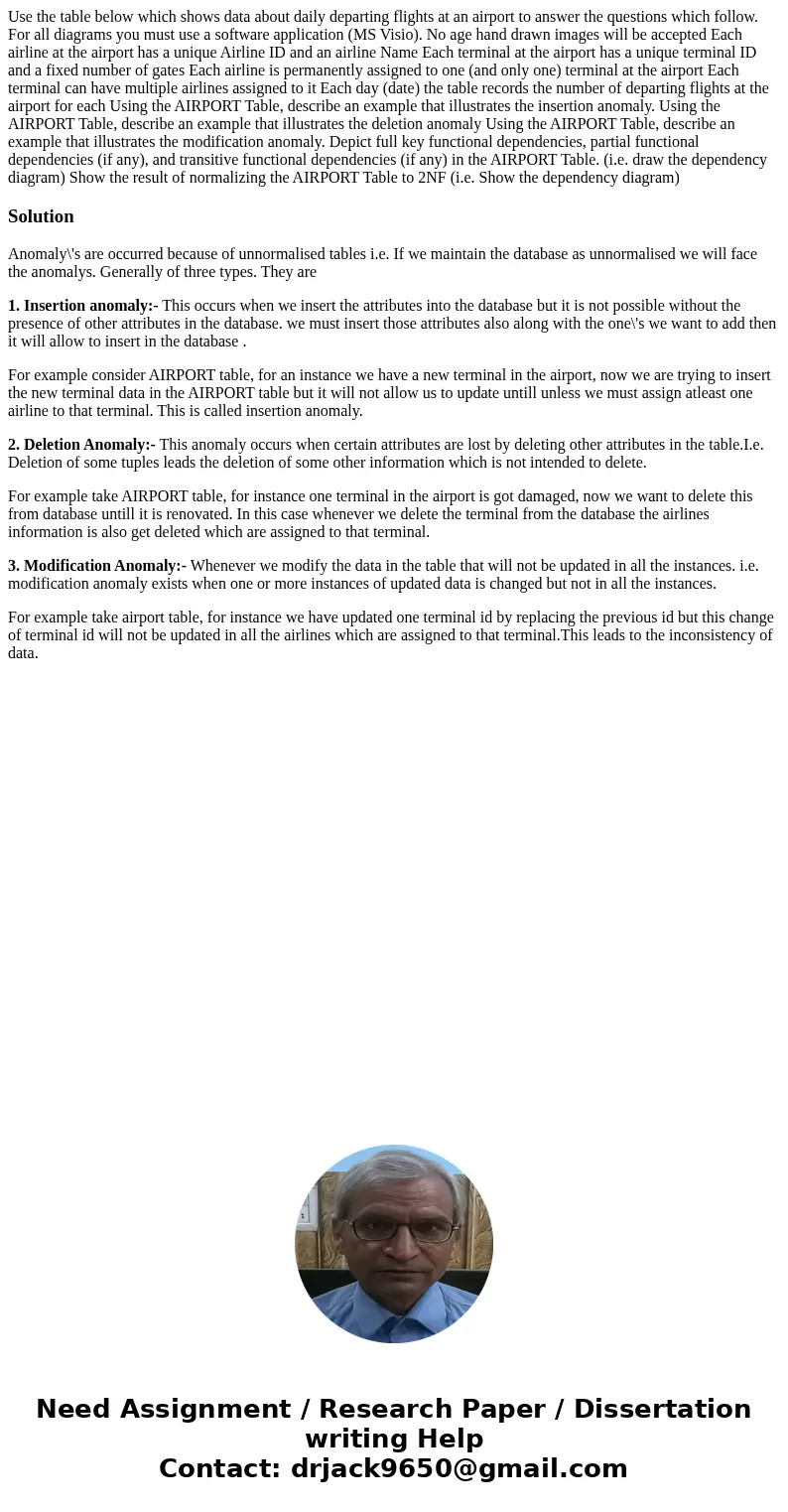 Use the table below which shows data about daily departing flights at an airport to answer the questions which follow. For all diagrams you must use a software application (MS Visio). No age hand drawn images will be accepted Each airline at the airport has a unique Airline ID and an airline Name Each terminal at the airport has a unique terminal ID and a fixed number of gates Each airline is permanently assigned to one (and only one) terminal at the airport Each terminal can have multiple airlines assigned to it Each day (date) the table records the number of departing flights at the airport for each Using the AIRPORT Table, describe an example that illustrates the insertion anomaly. Using the AIRPORT Table, describe an example that illustrates the deletion anomaly Using the AIRPORT Table, describe an example that illustrates the modification anomaly. Depict full key functional dependencies, partial functional dependencies (if any), and transitive functional dependencies (if any) in the AIRPORT Table. (i.e. draw the dependency diagram) Show the result of normalizing the AIRPORT Table to 2NF (i.e. Show the dependency diagram)

Solution

Anomaly\'s are occurred because of unnormalised tables i.e. If we maintain the database as unnormalised we will face the anomalys. Generally of three types. They are

1. Insertion anomaly:- This occurs when we insert the attributes into the database but it is not possible without the presence of other attributes in the database. we must insert those attributes also along with the one\'s we want to add then it will allow to insert in the database .

For example consider AIRPORT table, for an instance we have a new terminal in the airport, now we are trying to insert the new terminal data in the AIRPORT table but it will not allow us to update untill unless we must assign atleast one airline to that terminal. This is called insertion anomaly.

2. Deletion Anomaly:- This anomaly occurs when certain attributes are lost by deleting other attributes in the table.I.e. Deletion of some tuples leads the deletion of some other information which is not intended to delete.

For example take AIRPORT table, for instance one terminal in the airport is got damaged, now we want to delete this from database untill it is renovated. In this case whenever we delete the terminal from the database the airlines information is also get deleted which are assigned to that terminal.

3. Modification Anomaly:- Whenever we modify the data in the table that will not be updated in all the instances. i.e. modification anomaly exists when one or more instances of updated data is changed but not in all the instances.

For example take airport table, for instance we have updated one terminal id by replacing the previous id but this change of terminal id will not be updated in all the airlines which are assigned to that terminal.This leads to the inconsistency of data.

Need Assignment / Research Paper / Dissertation writing Help
Contact: drjack9650@gmail.com